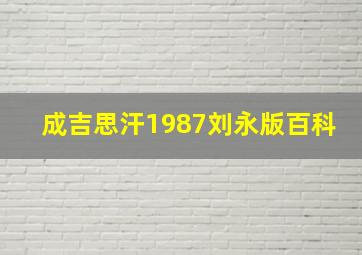 成吉思汗1987刘永版百科